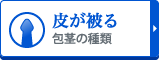 皮が被る
包茎の種類